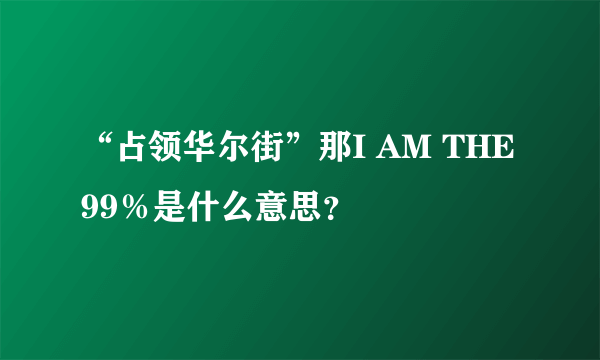 “占领华尔街”那I AM THE 99％是什么意思？